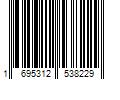 1 695312 538229